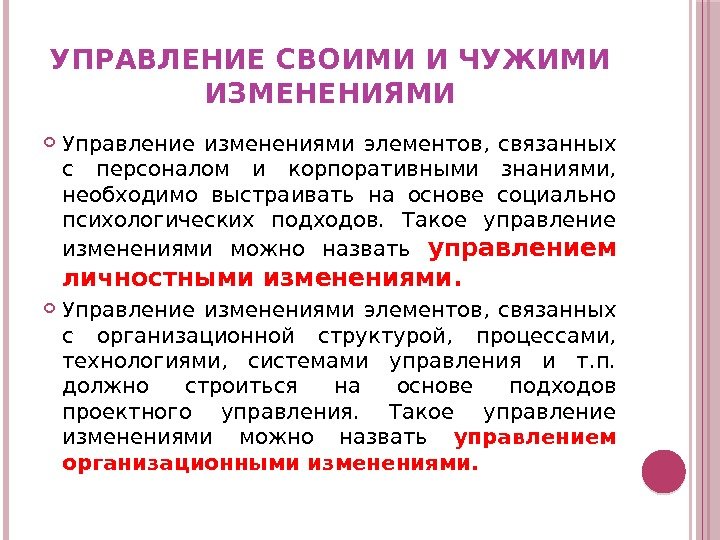 УПРАВЛЕНИЕ СВОИМИ И ЧУЖИМИ ИЗМЕНЕНИЯМИ

Управление изменениями элементов, связанных с персоналом и корпоративными знаниями, необходимо выстраивать на основе социально психологических подходов. Такое управление изменениями можно назвать управлением личностными изменениями.

Управление изменениями элементов, связанных с организационной структурой, процессами, технологиями, системами управления и т.п. должно строиться на основе подходов проектного управления. Такое управление изменениями можно назвать управлением организационными изменениями.